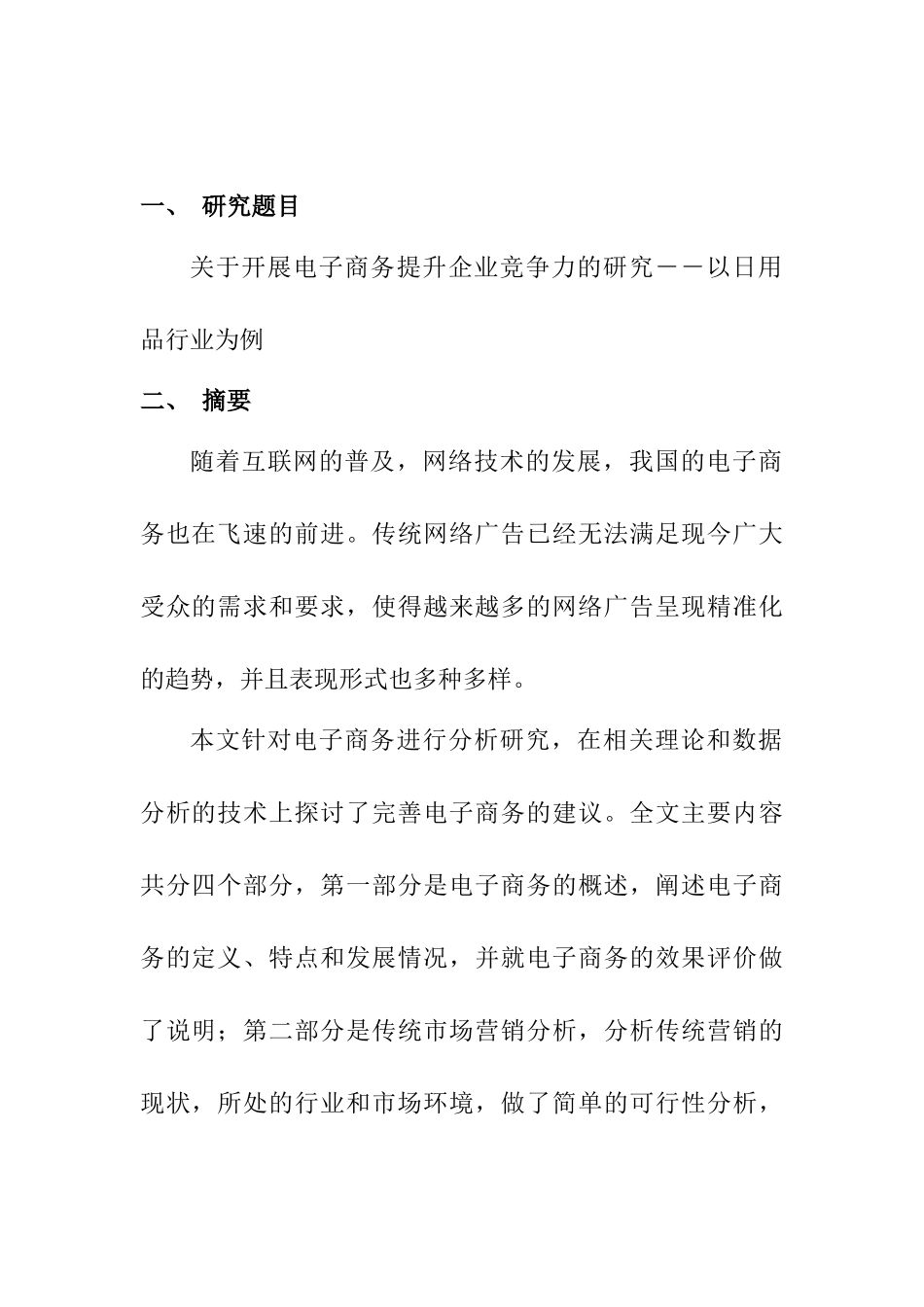 一、 研究题目

关于开展电子商务提升企业竞争力的研究－－以日用品行业为例

二、 摘要

随着互联网的普及，网络技术的发展，我国的电子商务也在飞速的前进。传统网络广告已经无法满足现今广大受众的需求和要求，使得越来越多的网络广告呈现精准化的趋势，并且表现形式也多种多样。

本文针对电子商务进行分析研究，在相关理论和数据分析的技术上探讨了完善电子商务的建议。全文主要内容共分四个部分，第一部分是电子商务的概述，阐述电子商务的定义、特点和发展情况，并就电子商务的效果评价做了说明；第二部分是传统市场营销分析，分析传统营销的现状，所处的行业和市场环境，做了简单的可行性分析，